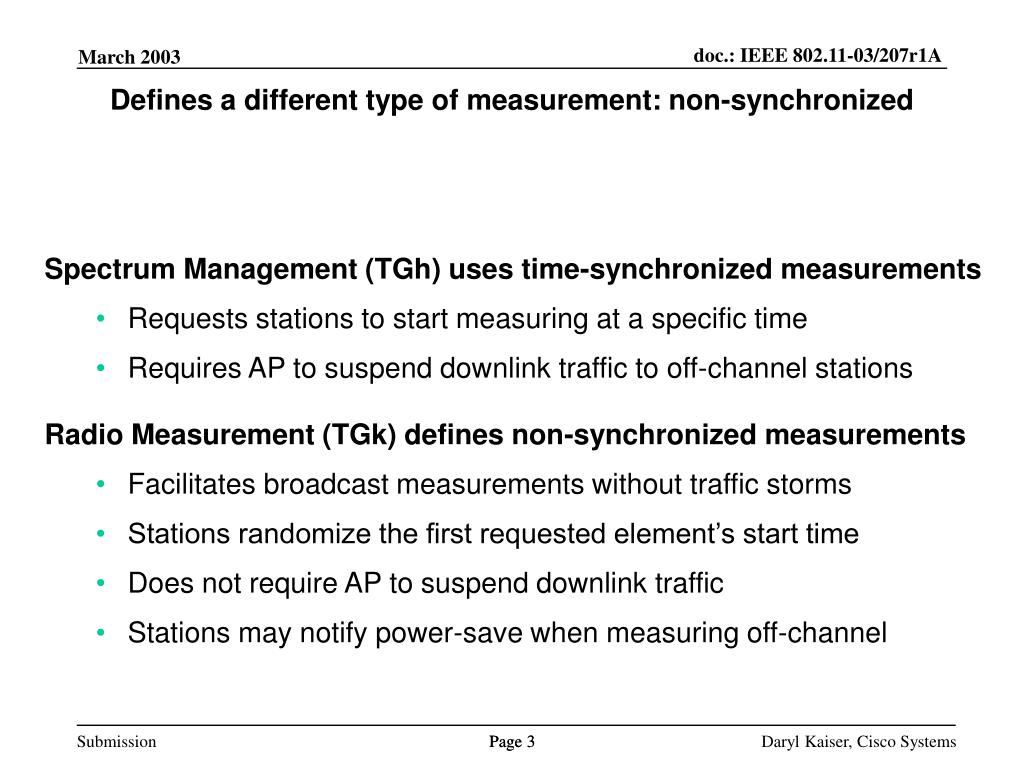 March 2003

doc.: IEEE 802.11-03/207r1A

Defines a different type of measurement: non-synchronized

Spectrum Management (TGh) uses time-synchronized measurements

• Requests stations to start measuring at a specific time
• Requires AP to suspend downlink traffic to off-channel stations

Radio Measurement (TGk) defines non-synchronized measurements

• Facilitates broadcast measurements without traffic storms
• Stations randomize the first requested element's start time
• Does not require AP to suspend downlink traffic
• Stations may notify power-save when measuring off-channel

Submission

Page 3

Daryl Kaiser, Cisco Systems